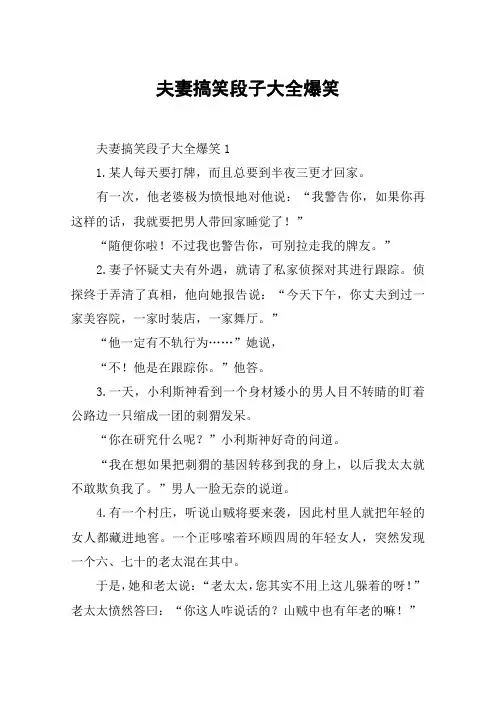 夫妻搞笑段子大全爆笑

夫妻搞笑段子大全爆笑 1

1.某人每天要打牌，而且总要到半夜三更才回家。

有一次，他老婆极为愤恨地对他说：“我警告你，如果你再这样的话，我就要把男人带回家睡觉了！”

“随便你啦！不过我也警告你，可别拉走我的牌友。”

2.妻子怀疑丈夫有外遇，就请了私家侦探对其进行跟踪。侦探终于弄清了真相，他向她报告说：“今天下午，你丈夫到过一家美容院，一家时装店，一家舞厅。”

“他一定有不轨行为……”她说，

“不！他是在跟踪你。”他答。

3.一天，小利斯神看到一个身材矮小的男人目不转睛的盯着公路边一只缩成一团的刺猬发呆。

“你在研究什么呢？”小利斯神好奇的问道。

“我在想如果把刺猬的基因转移到我的身上，以后我太太就不敢欺负我了。”男人一脸无奈的说道。

4.有一个村庄，听说山贼将要来袭，因此村里人就把年轻的女人都藏进地窖。一个正哆嗦着环顾四周的年轻女人，突然发现一个六、七十的老太混在其中。

于是，她和老太说：“老太太，您其实不用上这儿躲着的呀！”老太太愤然答曰：“你这人咋说话的？山贼中也有年老的嘛！”